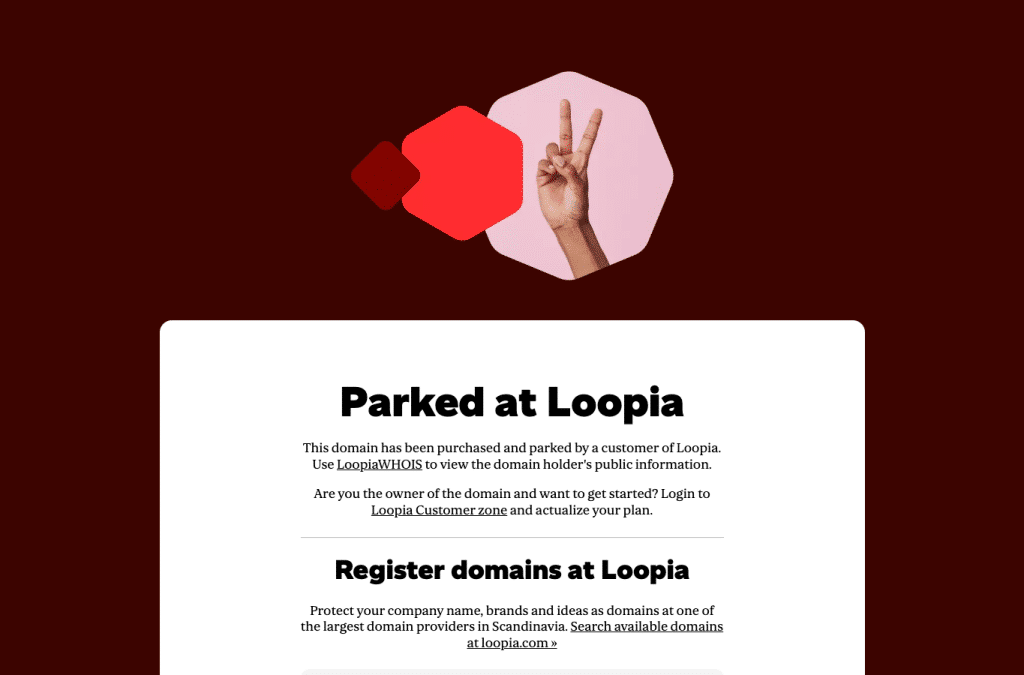 Parked at Loopia

This domain has been purchased and parked by a customer of Loopia. Use LoopiaWHOIS to view the domain holder's public information.

Are you the owner of the domain and want to get started? Login to Loopia Customer zone and actualize your plan.

Register domains at Loopia

Protect your company name, brands and ideas as domains at one of the largest domain providers in Scandinavia. Search available domains at loopia.com »